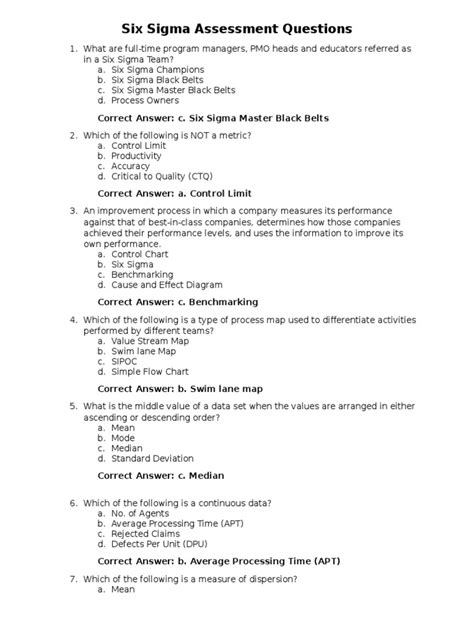 Six Sigma Assessment Questions

1. What are full-time program managers, PMO heads and educators referred as in a Six Sigma Team?
a. Six Sigma Champions
b. Six Sigma Black Belts
c. Six Sigma Master Black Belts
d. Process Owners

Correct Answer: c. Six Sigma Master Black Belts

2. Which of the following is NOT a metric?
a. Control Limit
b. Productivity
c. Accuracy
d. Critical to Quality (CTQ)

Correct Answer: a. Control Limit

3. An improvement process in which a company measures its performance against that of best-in-class companies, determines how those companies achieved their performance levels, and uses the information to improve its own performance.
a. Control Chart
b. Six Sigma
c. Benchmarking
d. Cause and Effect Diagram

Correct Answer: c. Benchmarking

4. Which of the following is a type of process map used to differentiate activities performed by different teams?
a. Value Stream Map
b. Swim lane Map
c. SIPOC
d. Simple Flow Chart

Correct Answer: b. Swim lane map

5. What is the middle value of a data set when the values are arranged in either ascending or descending order?
a. Mean
b. Mode
c. Median
d. Standard Deviation

Correct Answer: c. Median

6. Which of the following is a continuous data?
a. No. of Agents
b. Average Processing Time (APT)
c. Rejected Claims
d. Defects Per Unit (DPU)

Correct Answer: b. Average Processing Time (APT)

7. Which of the following is a measure of dispersion?
a. Mean